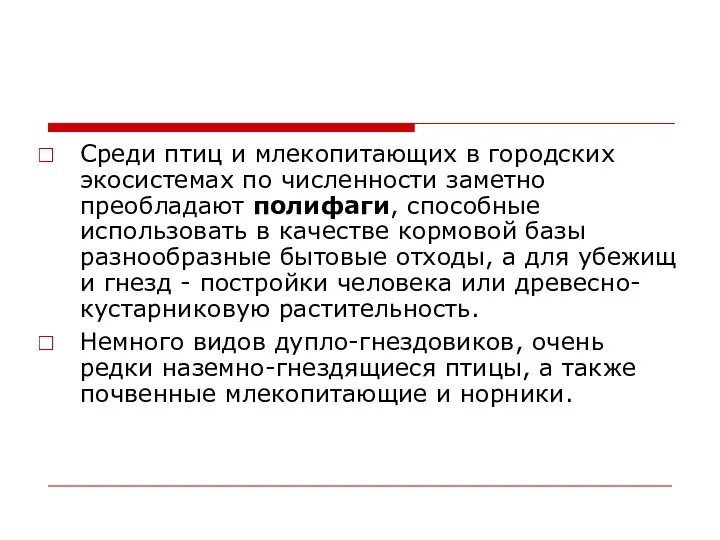 □ Среди птиц и млекопитающих в городских экосистемах по численности заметно преобладают **полифаги**, способные использовать в качестве кормовой базы разнообразные бытовые отходы, а для убежищ и гнезд - постройки человека или древесно-кустарниковую растительность.

□ Немного видов дупло-гнездовиков, очень редки наземно-гнездящиеся птицы, а также почвенные млекопитающие и норники.